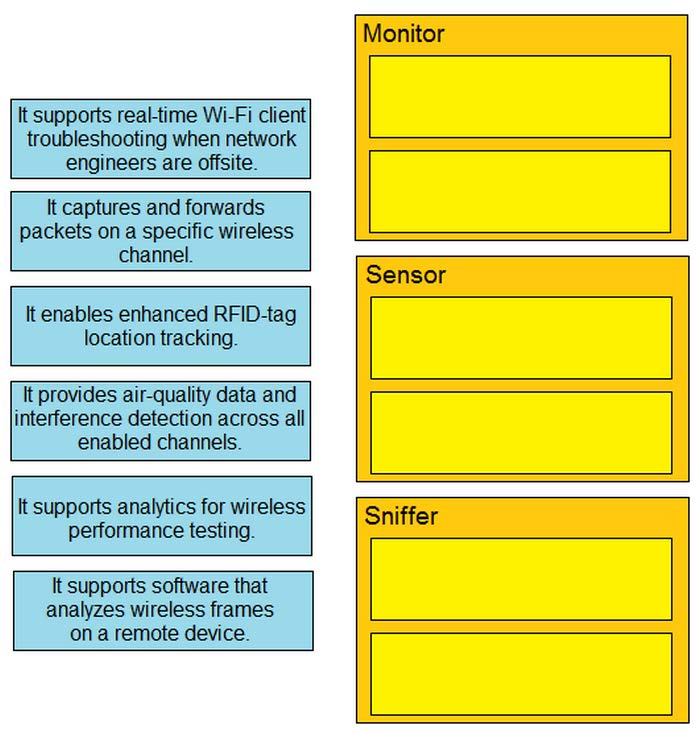 It supports real-time Wi-Fi client troubleshooting when network engineers are offsite.

It captures and forwards packets on a specific wireless channel.

It enables enhanced RFID-tag location tracking.

It provides air-quality data and interference detection across all enabled channels.

It supports analytics for wireless performance testing.

It supports software that analyzes wireless frames on a remote device.

Monitor

Sensor

Sniffer